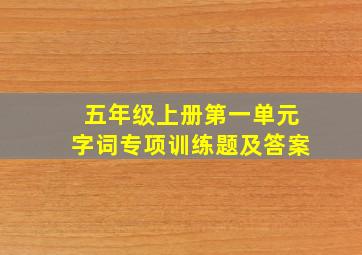 五年级上册第一单元
字词专项训练题及答案